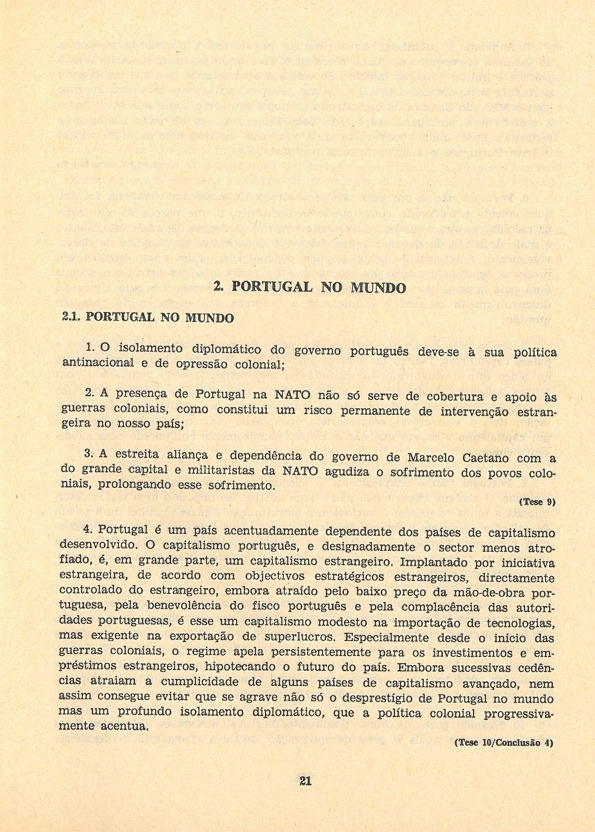 2. PORTUGAL NO MUNDO

2.1. PORTUGAL NO MUNDO

1. O isolamento diplomático do governo português deve-se à sua política antinacional e de opressão colonial;

2. A presença de Portugal na NATO não só serve de cobertura e apoio às guerras coloniais, como constitui um risco permanente de intervenção estrangeira no nosso país;

3. A estreita aliança e dependência do governo de Marcelo Caetano com a do grande capital e militaristas da NATO agudiza o sofrimento dos povos coloniais, prolongando esse sofrimento.

(Tese 9)

4. Portugal é um país acentuadamente dependente dos países de capitalismo desenvolvido. O capitalismo português, e designadamente o sector menos atrofiado, é, em grande parte, um capitalismo estrangeiro. Implantado por iniciativa estrangeira, de acordo com objectivos estratégicos estrangeiros, directamente controlado do estrangeiro, embora atraído pelo baixo preço da mão-de-obra portuguesa, pela benevolência do fisco português e pela complacência das autoridades portuguesas, é esse um capitalismo modesto na importação de tecnologias, mas exigente na exportação de superlucros. Especialmente desde o início das guerras coloniais, o regime apela persistentemente para os investimentos e empréstimos estrangeiros, hipotecando o futuro do país. Embora sucessivas cedências atraiam a cumplicidade de alguns países de capitalismo avançado, nem assim consegue evitar que se agrave não só o desprestígio de Portugal no mundo mas um profundo isolamento diplomático, que a política colonial progressivamente acentua.

(Tese 10/Conclusão 4)

21